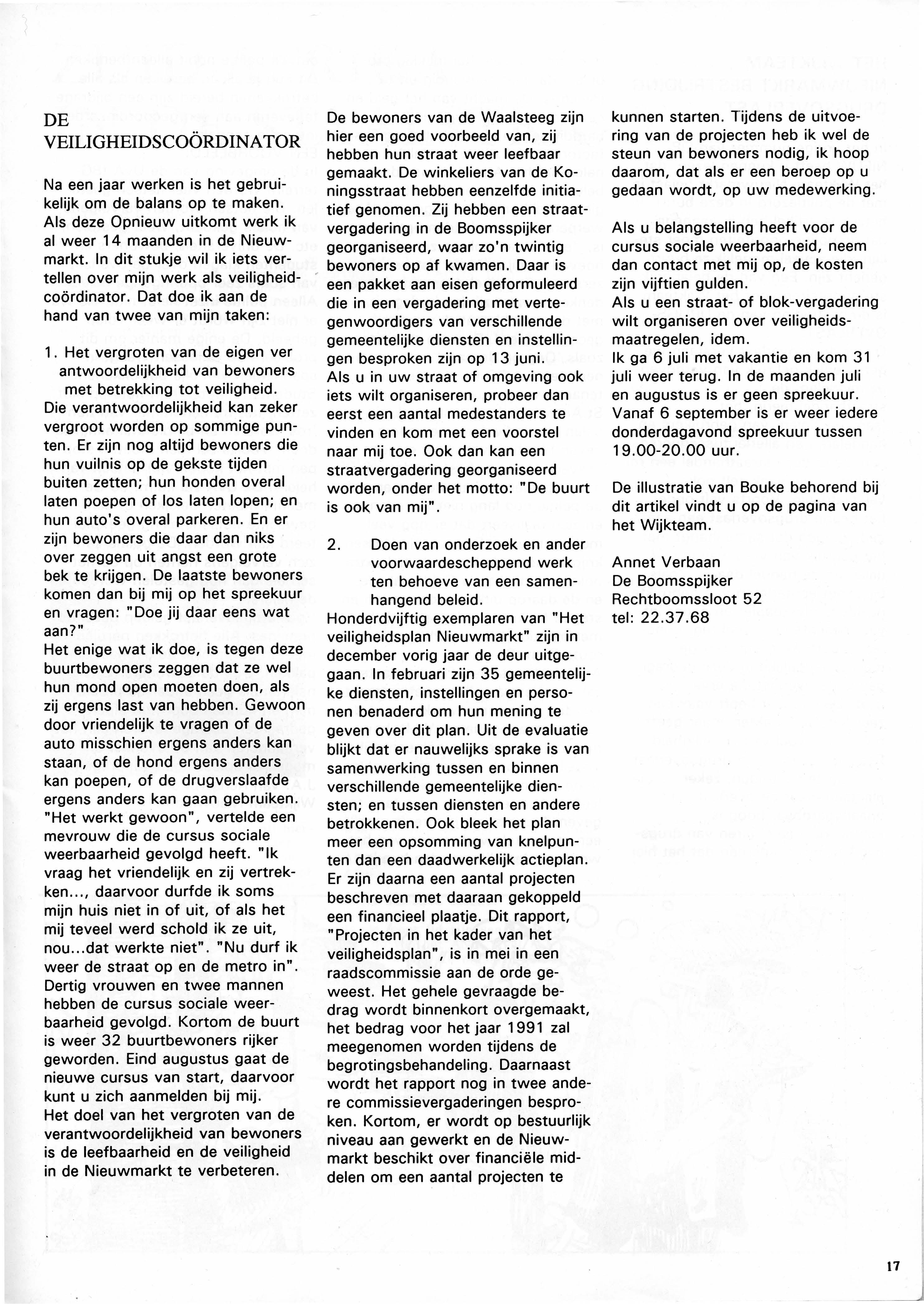 DE VEILIGHEIDSCOÖRDINATOR

Na een jaar werken is het gebruikelijk om de balans op te maken. Als deze Opnieuw uitkomt werk ik al weer 14 maanden in de Nieuwmarkt. In dit stukje wil ik iets vertellen over mijn werk als veiligheidcoördinator. Dat doe ik aan de hand van twee van mijn taken:

1. Het vergroten van de eigen ver antwoordelijkheid van bewoners met betrekking tot veiligheid.
Die verantwoordelijkheid kan zeker vergroot worden op sommige punten. Er zijn nog altijd bewoners die hun vuilnis op de gekste tijden buiten zetten; hun honden overal laten poepen of los laten lopen; en hun auto's overal parkeren. En er zijn bewoners die daar dan niks over zeggen uit angst een grote bek te krijgen. De laatste bewoners komen dan bij mij op het spreekuur en vragen: "Doe jij daar eens wat aan?"
Het enige wat ik doe, is tegen deze buurtbewoners zeggen dat ze wel hun mond open moeten doen, als zij ergens last van hebben. Gewoon door vriendelijk te vragen of de auto misschien ergens anders kan staan, of de hond ergens anders kan poepen, of de drugverslaafde ergens anders kan gaan gebruiken. "Het werkt gewoon", vertelde een mevrouw die de cursus sociale weerbaarheid gevolgd heeft. "Ik vraag het vriendelijk en zij vertrekken..., daarvoor durfde ik soms mijn huis niet in of uit, of als het mij teveel werd schold ik ze uit, nou...dat werkte niet". "Nu durf ik weer de straat op en de metro in". Dertig vrouwen en twee mannen hebben de cursus sociale weerbaarheid gevolgd. Kortom de buurt is weer 32 buurtbewoners rijker geworden. Eind augustus gaat de nieuwe cursus van start, daarvoor kunt u zich aanmelden bij mij.
Het doel van het vergroten van de verantwoordelijkheid van bewoners is de leefbaarheid en de veiligheid in de Nieuwmarkt te verbeteren.
De bewoners van de Waalsteeg zijn hier een goed voorbeeld van, zij hebben hun straat weer leefbaar gemaakt. De winkeliers van de Koningsstraat hebben eenzelfde initiatief genomen. Zij hebben een straatvergadering in de Boomsspijker georganiseerd, waar zo'n twintig bewoners op af kwamen. Daar is een pakket aan eisen geformuleerd die in een vergadering met vertegenwoordigers van verschillende gemeentelijke diensten en instellingen besproken zijn op 13 juni.
Als u in uw straat of omgeving ook iets wilt organiseren, probeer dan eerst een aantal medestanders te vinden en kom met een voorstel naar mij toe. Ook dan kan een straatvergadering georganiseerd worden, onder het motto: "De buurt is ook van mij".

2. Doen van onderzoek en ander voorwaardescheppend werk ten behoeve van een samenhangend beleid.
Honderdvijftig exemplaren van "Het veiligheidsplan Nieuwmarkt" zijn in december vorig jaar de deur uitgegaan. In februari zijn 35 gemeentelijke diensten, instellingen en personen benaderd om hun mening te geven over dit plan. Uit de evaluatie blijkt dat er nauwelijks sprake is van samenwerking tussen en binnen verschillende gemeentelijke diensten; en tussen diensten en andere betrokkenen. Ook bleek het plan meer een opsomming van knelpunten dan een daadwerkelijk actieplan. Er zijn daarna een aantal projecten beschreven met daaraan gekoppeld een financieel plaatje. Dit rapport, "Projecten in het kader van het veiligheidsplan", is in mei in een raadscommissie aan de orde geweest. Het gehele gevraagde bedrag wordt binnenkort overgemaakt, het bedrag voor het jaar 1991 zal meegenomen worden tijdens de begrotingsbehandeling. Daarnaast wordt het rapport nog in twee andere commissievergaderingen besproken. Kortom, er wordt op bestuurlijk niveau aan gewerkt en de Nieuwmarkt beschikt over financiële middelen om een aantal projecten te kunnen starten. Tijdens de uitvoering van de projecten heb ik wel de steun van bewoners nodig, ik hoop daarom, dat als er een beroep op u gedaan wordt, op uw medewerking.

Als u belangstelling heeft voor de cursus sociale weerbaarheid, neem dan contact met mij op, de kosten zijn vijftien gulden.
Als u een straat- of blok-vergadering wilt organiseren over veiligheidsmaatregelen, idem.
Ik ga 6 juli met vakantie en kom 31 juli weer terug. In de maanden juli en augustus is er geen spreekuur. Vanaf 6 september is er weer iedere donderdagavond spreekuur tussen 19.00-20.00 uur.

De illustratie van Bouke behorend bij dit artikel vindt u op de pagina van het Wijkteam.

Annet Verbaan
De Boomsspijker
Rechtboomssloot 52
tel: 22.37.68

17